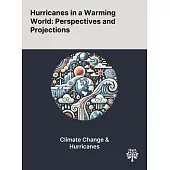 Hurricanes in a Warming World: Perspectives and Projections

Climate Change & Hurricanes